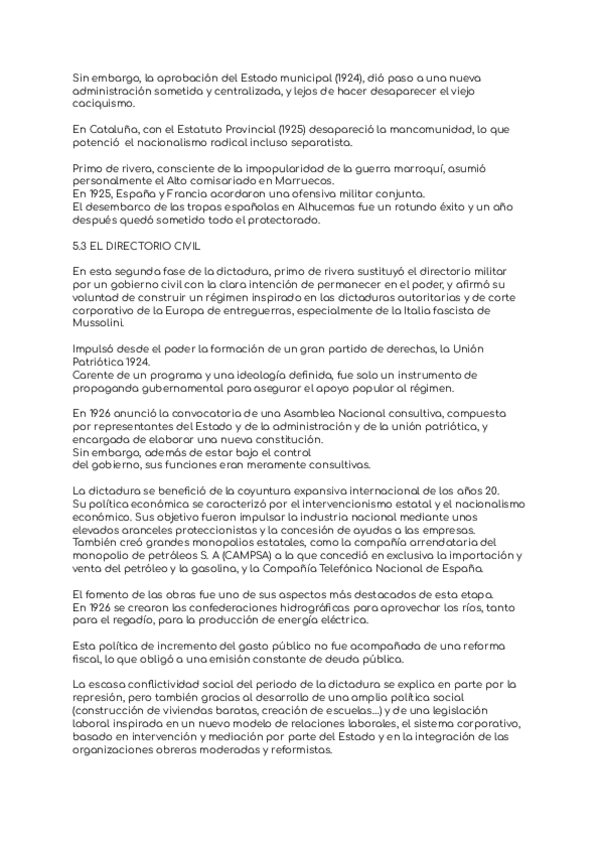 Sin embargo, la aprobación del Estado municipal (1924), dió paso a una nueva administración sometida y centralizada, y lejos de hacer desaparecer el viejo caciquismo.

En Cataluña, con el Estatuto Provincial (1925) desapareció la mancomunidad, lo que potenció el nacionalismo radical incluso separatista.

Primo de rivera, consciente de la impopularidad de la guerra marroquí, asumió personalmente el Alto comisariado en Marruecos.
En 1925, España y Francia acordaron una ofensiva militar conjunta.
El desembarco de las tropas españolas en Alhucemas fue un rotundo éxito y un año después quedó sometido todo el protectorado.

5.3 EL DIRECTORIO CIVIL

En esta segunda fase de la dictadura, primo de rivera sustituyó el directorio militar por un gobierno civil con la clara intención de permanecer en el poder, y afirmó su voluntad de construir un régimen inspirado en las dictaduras autoritarias y de corte corporativo de la Europa de entreguerras, especialmente de la Italia fascista de Mussolini.

Impulsó desde el poder la formación de un gran partido de derechas, la Unión Patriótica 1924.
Carente de un programa y una ideología definida, fue solo un instrumento de propaganda gubernamental para asegurar el apoyo popular al régimen.

En 1926 anunció la convocatoria de una Asamblea Nacional consultiva, compuesta por representantes del Estado y de la administración y de la unión patriótica, y encargada de elaborar una nueva constitución.
Sin embargo, además de estar bajo el control
del gobierno, sus funciones eran meramente consultivas.

La dictadura se benefició de la coyuntura expansiva internacional de los años 20.
Su política económica se caracterizó por el intervencionismo estatal y el nacionalismo económico. Sus objetivo fueron impulsar la industria nacional mediante unos elevados aranceles proteccionistas y la concesión de ayudas a las empresas.
También creó grandes monopolios estatales, como la compañía arrendataria del monopolio de petróleos S. A (CAMPSA) a la que concedió en exclusiva la importación y venta del petróleo y la gasolina, y la Compañía Telefónica Nacional de España.

El fomento de las obras fue uno de sus aspectos más destacados de esta etapa.
En 1926 se crearon las confederaciones hidrográficas para aprovechar los ríos, tanto para el regadío, para la producción de energía eléctrica.

Esta política de incremento del gasto público no fue acompañada de una reforma fiscal, lo que obligó a una emisión constante de deuda pública.

La escasa conflictividad social del periodo de la dictadura se explica en parte por la represión, pero también gracias al desarrollo de una amplia política social (construcción de viviendas baratas, creación de escuelas...) y de una legislación laboral inspirada en un nuevo modelo de relaciones laborales, el sistema corporativo, basado en intervención y mediación por parte del Estado y en la integración de las organizaciones obreras moderadas y reformistas.